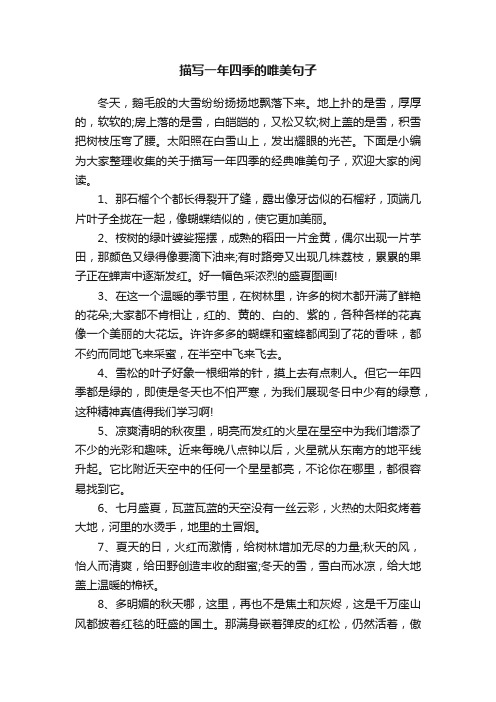 描写一年四季的唯美句子

冬天，鹅毛般的大雪纷纷扬扬地飘落下来。地上扑的是雪，厚厚的，软软的;房上落的是雪，白皑皑的，又松又软;树上盖的是雪，积雪把树枝压弯了腰。太阳照在白雪山上，发出耀眼的光芒。下面是小编为大家整理收集的关于描写一年四季的经典唯美句子，欢迎大家的阅读。

1、那石榴个个都长得裂开了缝，露出像牙齿似的石榴籽，顶端几片叶子全拢在一起，像蝴蝶结似的，使它更加美丽。

2、桉树的绿叶婆娑摇摆，成熟的稻田一片金黄，偶尔出现一片芋田，那颜色又绿得像要滴下油来;有时路旁又出现几株荔枝，累累的果子正在蝉声中逐渐发红。好一幅色采浓烈的盛夏图画!

3、在这一个温暖的季节里，在树林里，许多的树木都开满了鲜艳的花朵;大家都不肯相让，红的、黄的、白的、紫的，各种各样的花真像一个美丽的大花坛。许许多多的蝴蝶和蜜蜂都闻到了花的香味，都不约而同地飞来采蜜，在半空中飞来飞去。

4、雪松的叶子好象一根细常的针，摸上去有点刺人。但它一年四季都是绿的，即使是冬天也不怕严寒，为我们展现冬日中少有的绿意，这种精神真值得我们学习啊!

5、凉爽清明的秋夜里，明亮而发红的火星在星空中为我们增添了不少的光彩和趣味。近来每晚八点钟以后，火星就从东南方的地平线升起。它比附近天空中的任何一个星星都亮，不论你在哪里，都很容易找到它。

6、七月盛夏，瓦蓝瓦蓝的天空没有一丝云彩，火热的太阳炙烤着大地，河里的水烫手，地里的土冒烟。

7、夏天的日，火红而激情，给树林增加无尽的力量;秋天的风，怡人而清爽，给田野创造丰收的甜蜜;冬天的雪，雪白而冰凉，给大地盖上温暖的棉袄。

8、多明媚的秋天哪，这里，再也不是焦土和灰烬，这是千万座山风都披着红毯的旺盛的国土。那满身嵌着弹皮的红松，仍然活着，傲